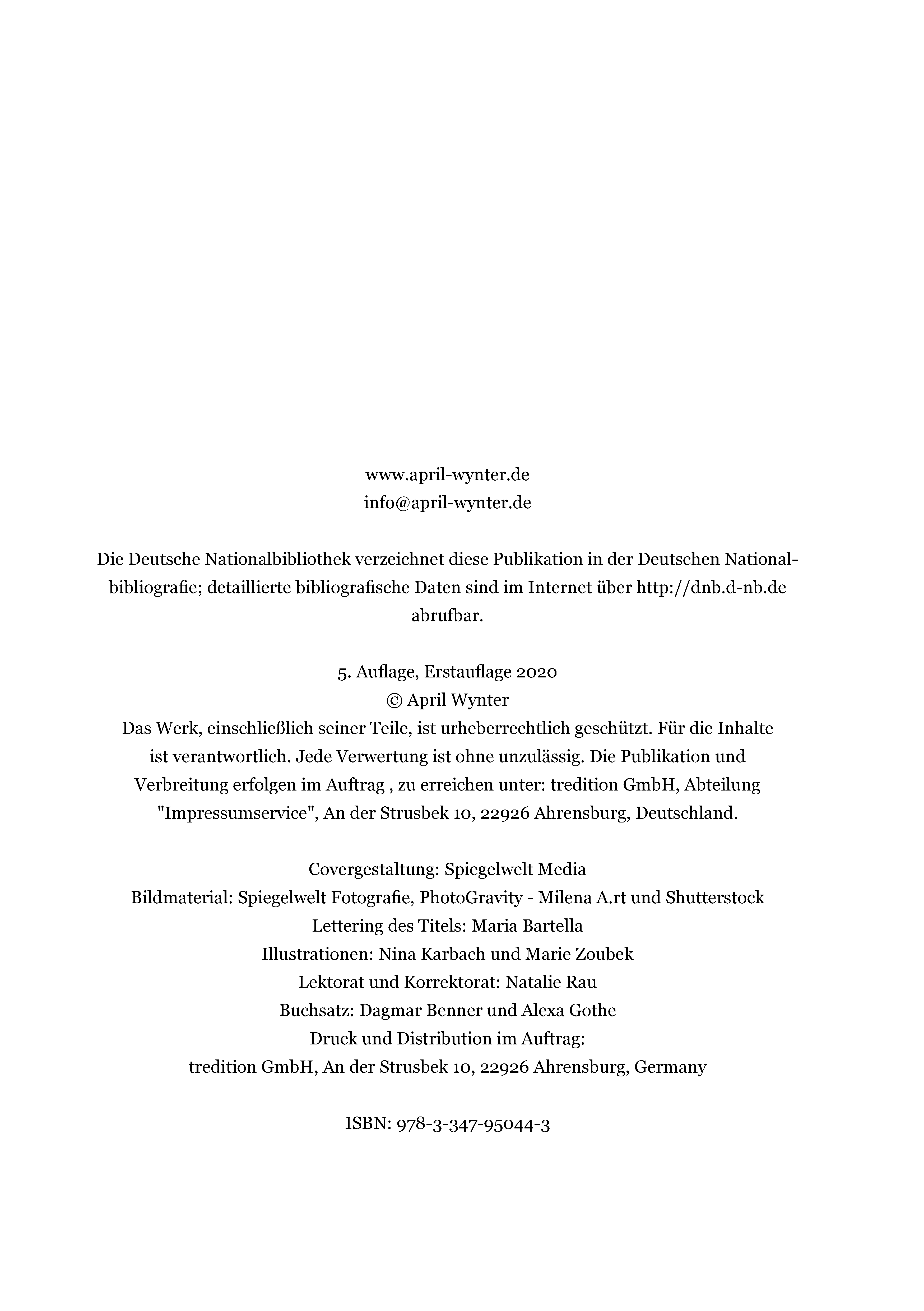 www.april-wynter.de
info@april-wynter.de

Die Deutsche Nationalbibliothek verzeichnet diese Publikation in der Deutschen Nationalbibliografie; detaillierte bibliografische Daten sind im Internet über http://dnb.d-nb.de abrufbar.

5. Auflage, Erstauflage 2020
© April Wynter
Das Werk, einschließlich seiner Teile, ist urheberrechtlich geschützt. Für die Inhalte ist verantwortlich. Jede Verwertung ist ohne unzulässig. Die Publikation und Verbreitung erfolgen im Auftrag , zu erreichen unter: tredition GmbH, Abteilung "Impressumservice", An der Strusbek 10, 22926 Ahrensburg, Deutschland.

Covergestaltung: Spiegelwelt Media
Bildmaterial: Spiegelwelt Fotografie, PhotoGravity - Milena A.rt und Shutterstock
Lettering des Titels: Maria Bartella
Illustrationen: Nina Karbach und Marie Zoubek
Lektorat und Korrektorat: Natalie Rau
Buchsatz: Dagmar Benner und Alexa Gothe
Druck und Distribution im Auftrag:
tredition GmbH, An der Strusbek 10, 22926 Ahrensburg, Germany

ISBN: 978-3-347-95044-3